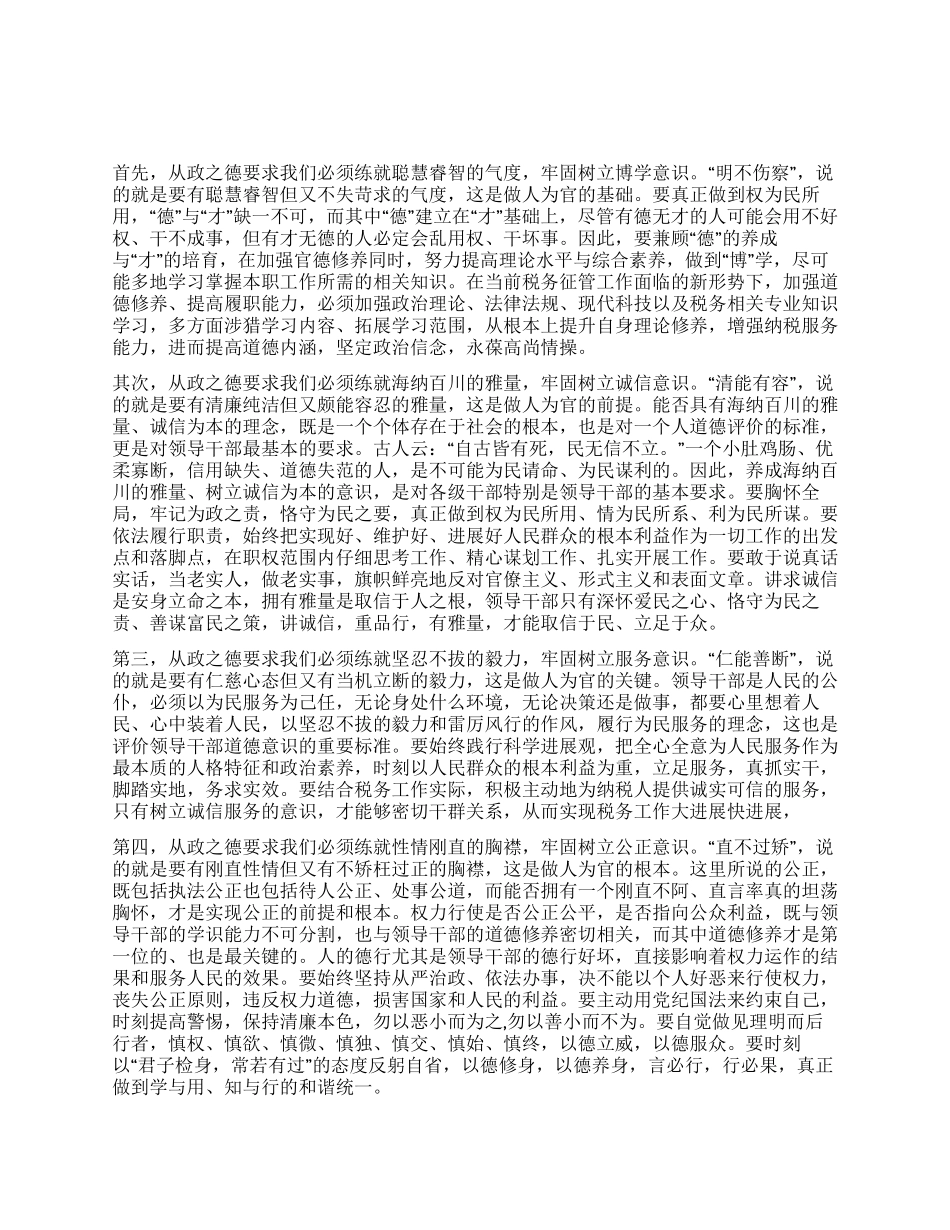 首先，从政之德要求我们必须练就聪慧睿智的气度，牢固树立博学意识。“明不伤察”，说的就是要有聪慧睿智但又不失苛求的气度，这是做人为官的基础。要真正做到权为民所用，“德”与“才”缺一不可，而其中“德”建立在“才”基础上，尽管有德无才的人可能会用不好权、干不成事，但有才无德的人必定会乱用权、干坏事。因此，要兼顾“德”的养成与“才”的培育，在加强官德修养同时，努力提高理论水平与综合素养，做到“博”学，尽可能多地学习掌握本职工作所需的相关知识。在当前税务征管工作面临的新形势下，加强道德修养、提高履职能力，必须加强政治理论、法律法规、现代科技以及税务相关专业知识学习，多方面涉猎学习内容、拓展学习范围，从根本上提升自身理论修养，增强纳税服务能力，进而提高道德内涵，坚定政治信念，永葆高尚情操。

其次，从政之德要求我们必须练就海纳百川的雅量，牢固树立诚信意识。“清能有容”，说的就是要有清廉纯洁但又颇能容忍的雅量，这是做人为官的前提。能否具有海纳百川的雅量、诚信为本的理念，既是一个个体存在于社会的根本，也是对一个人道德评价的标准，更是对领导干部最基本的要求。古人云：“自古皆有死，民无信不立。”一个小肚鸡肠、优柔寡断，信用缺失、道德失范的人，是不可能为民请命、为民谋利的。因此，养成海纳百川的雅量、树立诚信为本的意识，是对各级干部特别是领导干部的基本要求。要胸怀全局，牢记为政之责，恪守为民之要，真正做到权为民所用、情为民所系、利为民所谋。要依法履行职责，始终把实现好、维护好、进展好人民群众的根本利益作为一切工作的出发点和落脚点，在职权范围内仔细思考工作、精心谋划工作、扎实开展工作。要敢于说真话实话，当老实人，做老实事，旗帜鲜亮地反对官僚主义、形式主义和表面文章。讲求诚信是安身立命之本，拥有雅量是取信于人之根，领导干部只有深怀爱民之心、恪守为民之责、善谋富民之策，讲诚信，重品行，有雅量，才能取信于民、立足于众。

第三，从政之德要求我们必须练就坚忍不拔的毅力，牢固树立服务意识。“仁能善断”，说的就是要有仁慈心态但又有当机立断的毅力，这是做人为官的关键。领导干部是人民的公仆，必须以为民服务为己任，无论身处什么环境，无论决策还是做事，都要心里想着人民、心中装着人民，以坚忍不拔的毅力和雷厉风行的作风，履行为民服务的理念，这也是评价领导干部道德意识的重要标准。要始终践行科学进展观，把全心全意为人民服务作为最本质的人格特征和政治素养，时刻以人民群众的根本利益为重，立足服务，真抓实干，脚踏实地，务求实效。要结合税务工作实际，积极主动地为纳税人提供诚实可信的服务，只有树立诚信服务的意识，才能够密切干群关系，从而实现税务工作大进展快进展，

第四，从政之德要求我们必须练就性情刚直的胸襟，牢固树立公正意识。“直不过矫”，说的就是要有刚直性情但又有不矫枉过正的胸襟，这是做人为官的根本。这里所说的公正，既包括执法公正也包括待人公正、处事公道，而能否拥有一个刚直不阿、直言率真的坦荡胸怀，才是实现公正的前提和根本。权力行使是否公正公平，是否指向公众利益，既与领导干部的学识能力不可分割，也与领导干部的道德修养密切相关，而其中道德修养才是第一位的、也是最关键的。人的德行尤其是领导干部的德行好坏，直接影响着权力运作的结果和服务人民的效果。要始终坚持从严治政、依法办事，决不能以个人好恶来行使权力，丧失公正原则，违反权力道德，损害国家和人民的利益。要主动用党纪国法来约束自己，时刻提高警惕，保持清廉本色，勿以恶小而为之,勿以善小而不为。要自觉做见理明而后行者，慎权、慎欲、慎微、慎独、慎交、慎始、慎终，以德立威，以德服众。要时刻以“君子检身，常若有过”的态度反躬自省，以德修身，以德养身，言必行，行必果，真正做到学与用、知与行的和谐统一。